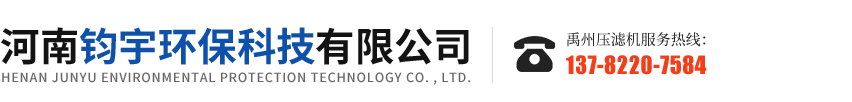 河南钧宇环保科技有限公司
HENAN JUNYU ENVIRONMENTAL PROTECTION TECHNOLOGY CO. , LTD.

禹州压滤机服务热线:
137-8220-7584